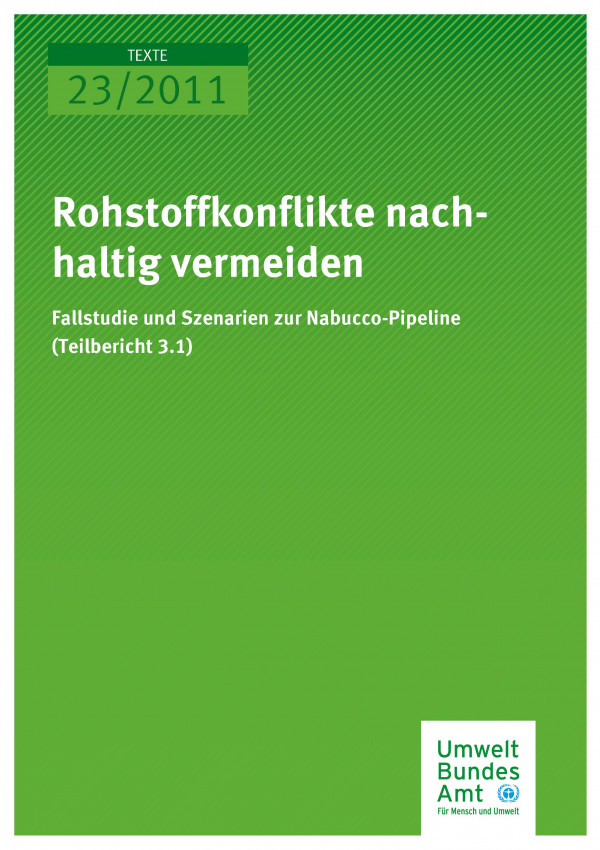 TEXTE
23/2011

Rohstoffkonflikte nachhaltig vermeiden

Fallstudie und Szenarien zur Nabucco-Pipeline (Teilbericht 3.1)

Umwelt
Bundes
Amt
Für Mensch und Umwelt